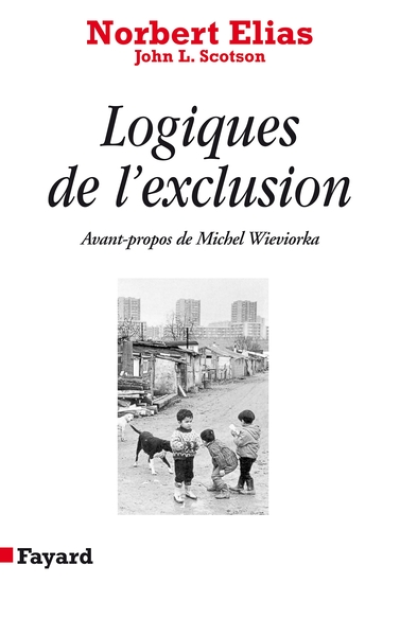 Norbert Elias
John L. Scotson

Logiques de l'exclusion

Avant-propos de Michel Wieviorka

Fayard